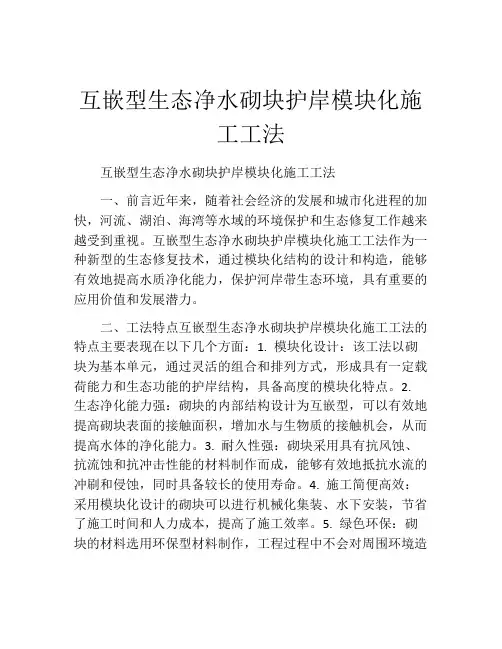 互嵌型生态净水砌块护岸模块化施工工法

互嵌型生态净水砌块护岸模块化施工工法

一、前言近年来，随着社会经济的发展和城市化进程的加快，河流、湖泊、海湾等水域的环境保护和生态修复工作越来越受到重视。互嵌型生态净水砌块护岸模块化施工工法作为一种新型的生态修复技术，通过模块化结构的设计和构造，能够有效地提高水质净化能力，保护河岸带生态环境，具有重要的应用价值和发展潜力。

二、工法特点互嵌型生态净水砌块护岸模块化施工工法的特点主要表现在以下几个方面：1. 模块化设计：该工法以砌块为基本单元，通过灵活的组合和排列方式，形成具有一定载荷能力和生态功能的护岸结构，具备高度的模块化特点。2. 生态净化能力强：砌块的内部结构设计为互嵌型，可以有效地提高砌块表面的接触面积，增加水与生物质的接触机会，从而提高水体的净化能力。3. 耐久性强：砌块采用具有抗风蚀、抗流蚀和抗冲击性能的材料制作而成，能够有效地抵抗水流的冲刷和侵蚀，同时具备较长的使用寿命。4. 施工简便高效：采用模块化设计的砌块可以进行机械化集装、水下安装，节省了施工时间和人力成本，提高了施工效率。5. 绿色环保：砌块的材料选用环保型材料制作，工程过程中不会对周围环境造